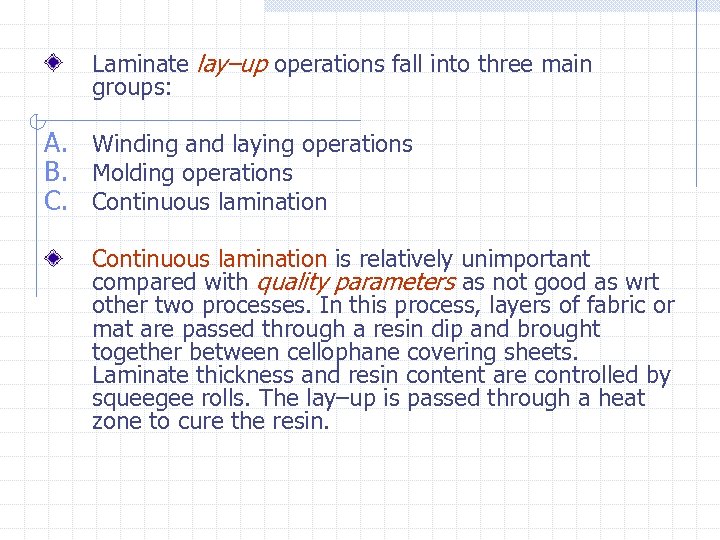 Laminate lay–up operations fall into three main groups:

A. Winding and laying operations
B. Molding operations
C. Continuous lamination

Continuous lamination is relatively unimportant compared with quality parameters as not good as wrt other two processes. In this process, layers of fabric or mat are passed through a resin dip and brought together between cellophane covering sheets. Laminate thickness and resin content are controlled by squeegee rolls. The lay–up is passed through a heat zone to cure the resin.